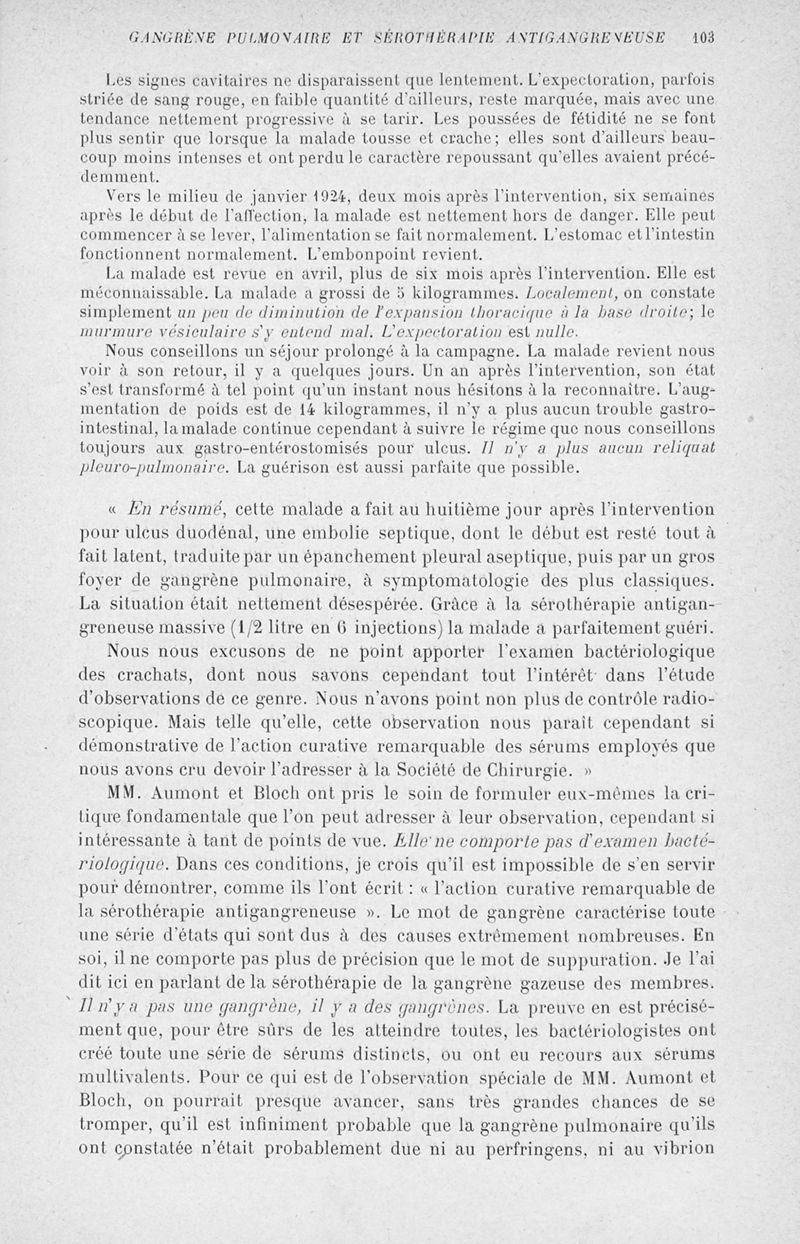 GANGRÈNE PULMONAIRE ET SÉROTHÉRAPIE ANTIGANGRENEUSE 103

Les signes cavitaires ne disparaissent que lentement. L'expectoration, parfois striée de sang rouge, en faible quantité d'ailleurs, reste marquée, mais avec une tendance nettement progressive à se tarir. Les poussées de fétidité ne se font plus sentir que lorsque la malade tousse et crache; elles sont d'ailleurs beaucoup moins intenses et ont perdu le caractère repoussant qu'elles avaient précédemment.

Vers le milieu de janvier 1924, deux mois après l'intervention, six semaines après le début de l'affection, la malade est nettement hors de danger. Elle peut commencer à se lever, l'alimentation se fait normalement. L'estomac et l'intestin fonctionnent normalement. L'embonpoint revient.

La malade est revue en avril, plus de six mois après l'intervention. Elle est méconnaissable. La malade a grossi de 5 kilogrammes. Localement, on constate simplement un peu de diminution de l'expansion thoracique à la base droite; le murmure vésiculaire s'y entend mal. L'expectoration est nulle.

Nous conseillons un séjour prolongé à la campagne. La malade revient nous voir à son retour, il y a quelques jours. Un an après l'intervention, son état s'est transformé à tel point qu'un instant nous hésitons à la reconnaître. L'augmentation de poids est de 14 kilogrammes, il n'y a plus aucun trouble gastro-intestinal, la malade continue cependant à suivre le régime que nous conseillons toujours aux gastro-entérostomisés pour ulcus. Il n'y a plus aucun reliquat pleuro-pulmonaire. La guérison est aussi parfaite que possible.

« En résumé, cette malade a fait au huitième jour après l'intervention pour ulcus duodénal, une embolie septique, dont le début est resté tout à fait latent, traduite par un épanchement pleural aseptique, puis par un gros foyer de gangrène pulmonaire, à symptomatologie des plus classiques. La situation était nettement désespérée. Grâce à la sérothérapie antigangreneuse massive (1/2 litre en 6 injections) la malade a parfaitement guéri.

Nous nous excusons de ne point apporter l'examen bactériologique des crachats, dont nous savons cependant tout l'intérêt dans l'étude d'observations de ce genre. Nous n'avons point non plus de contrôle radioscopique. Mais telle qu'elle, cette observation nous paraît cependant si démonstrative de l'action curative remarquable des sérums employés que nous avons cru devoir l'adresser à la Société de Chirurgie. »

MM. Aumont et Bloch ont pris le soin de formuler eux-mêmes la critique fondamentale que l'on peut adresser à leur observation, cependant si intéressante à tant de points de vue. Elle ne comporte pas d'examen bactériologique. Dans ces conditions, je crois qu'il est impossible de s'en servir pour démontrer, comme ils l'ont écrit : « l'action curative remarquable de la sérothérapie antigangreneuse ». Le mot de gangrène caractérise toute une série d'états qui sont dus à des causes extrêmement nombreuses. En soi, il ne comporte pas plus de précision que le mot de suppuration. Je l'ai dit ici en parlant de la sérothérapie de la gangrène gazeuse des membres. Il n'y a pas une gangrène, il y a des gangrènes. La preuve en est précisément que, pour être sûrs de les atteindre toutes, les bactériologistes ont créé toute une série de sérums distincts, ou ont eu recours aux sérums multivalents. Pour ce qui est de l'observation spéciale de MM. Aumont et Bloch, on pourrait presque avancer, sans très grandes chances de se tromper, qu'il est infiniment probable que la gangrène pulmonaire qu'ils ont constatée n'était probablement due ni au perfringens, ni au vibrion